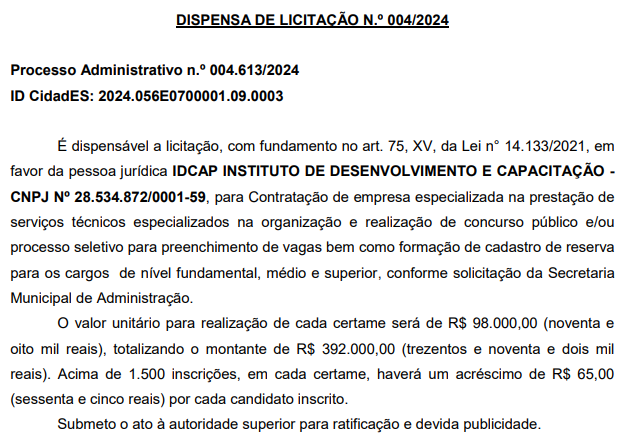 DISPENSA DE LICITAÇÃO N.º 004/2024

Processo Administrativo n.º 004.613/2024
ID CidadES: 2024.056E0700001.09.0003

É dispensável a licitação, com fundamento no art. 75, XV, da Lei n° 14.133/2021, em favor da pessoa jurídica IDCAP INSTITUTO DE DESENVOLVIMENTO E CAPACITAÇÃO - CNPJ Nº 28.534.872/0001-59, para Contratação de empresa especializada na prestação de serviços técnicos especializados na organização e realização de concurso público e/ou processo seletivo para preenchimento de vagas bem como formação de cadastro de reserva para os cargos de nível fundamental, médio e superior, conforme solicitação da Secretaria Municipal de Administração.

O valor unitário para realização de cada certame será de R$ 98.000,00 (noventa e oito mil reais), totalizando o montante de R$ 392.000,00 (trezentos e noventa e dois mil reais). Acima de 1.500 inscrições, em cada certame, haverá um acréscimo de R$ 65,00 (sessenta e cinco reais) por cada candidato inscrito.

Submeto o ato à autoridade superior para ratificação e devida publicidade.